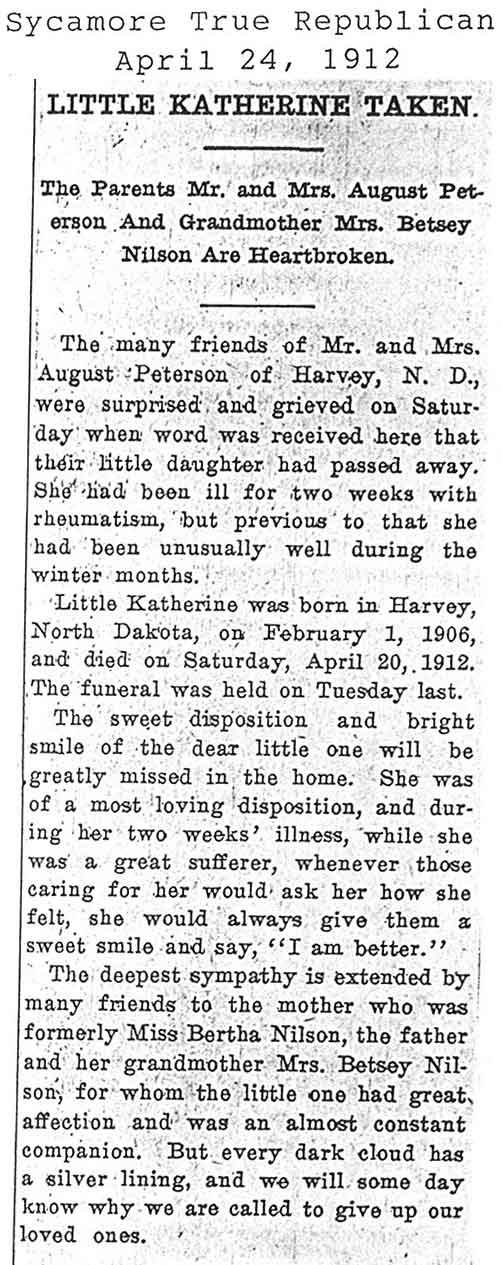 Sycamore True Republican
April 24, 1912

LITTLE KATHERINE TAKEN.

The Parents Mr. and Mrs. August Peterson And Grandmother Mrs. Betsey Nilson Are Heartbroken.

The many friends of Mr. and Mrs. August Peterson of Harvey, N. D., were surprised and grieved on Saturday when word was received here that their little daughter had passed away. She had been ill for two weeks with rheumatism, but previous to that she had been unusually well during the winter months.

Little Katherine was born in Harvey, North Dakota, on February 1, 1906, and died on Saturday, April 20, 1912. The funeral was held on Tuesday last.

The sweet disposition and bright smile of the dear little one will be greatly missed in the home. She was of a most loving disposition, and during her two weeks' illness, while she was a great sufferer, whenever those caring for her would ask her how she felt, she would always give them a sweet smile and say, "I am better."

The deepest sympathy is extended by many friends to the mother who was formerly Miss Bertha Nilson, the father and her grandmother Mrs. Betsey Nilson, for whom the little one had great affection and was an almost constant companion. But every dark cloud has a silver lining, and we will some day know why we are called to give up our loved ones.